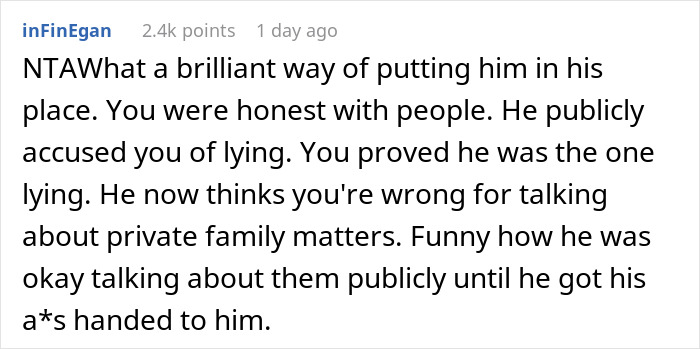 inFinEgan 2.4k points 1 day ago

NTAWhat a brilliant way of putting him in his place. You were honest with people. He publicly accused you of lying. You proved he was the one lying. He now thinks you're wrong for talking about private family matters. Funny how he was okay talking about them publicly until he got his a*s handed to him.